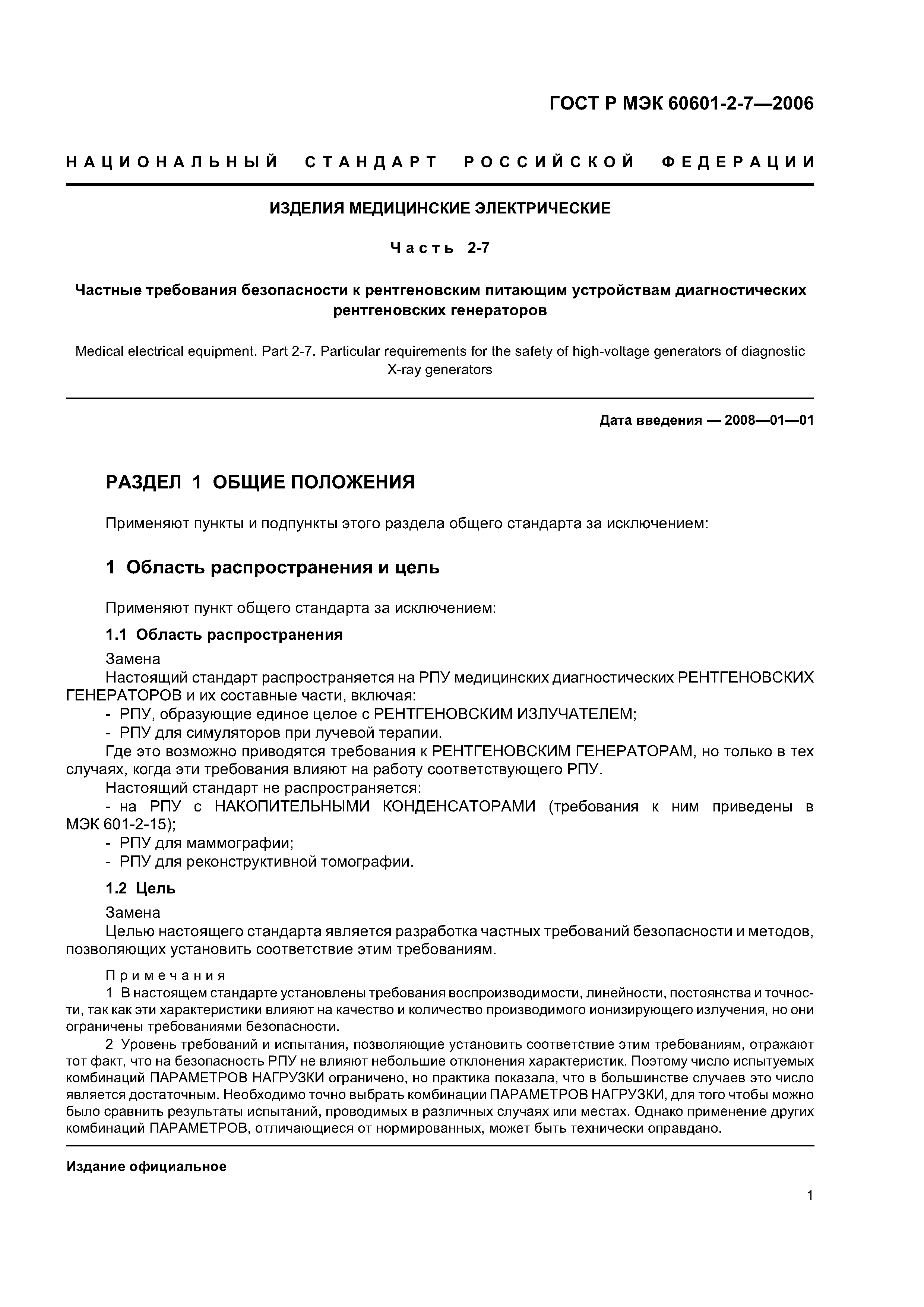 ГОСТ Р МЭК 60601-2-7—2006

НАЦИОНАЛЬНЫЙ СТАНДАРТ РОССИЙСКОЙ ФЕДЕРАЦИИ

ИЗДЕЛИЯ МЕДИЦИНСКИЕ ЭЛЕКТРИЧЕСКИЕ

Часть 2-7

Частные требования безопасности к рентгеновским питающим устройствам диагностических рентгеновских генераторов

Medical electrical equipment. Part 2-7. Particular requirements for the safety of high-voltage generators of diagnostic X-ray generators

Дата введения — 2008—01—01

РАЗДЕЛ 1 ОБЩИЕ ПОЛОЖЕНИЯ

Применяют пункты и подпункты этого раздела общего стандарта за исключением:

1 Область распространения и цель

Применяют пункт общего стандарта за исключением:

1.1 Область распространения

Замена

Настоящий стандарт распространяется на РПУ медицинских диагностических РЕНТГЕНОВСКИХ ГЕНЕРАТОРОВ и их составные части, включая:

- РПУ, образующие единое целое с РЕНТГЕНОВСКИМ ИЗЛУЧАТЕЛЕМ;

- РПУ для симуляторов при лучевой терапии.

Где это возможно приводятся требования к РЕНТГЕНОВСКИМ ГЕНЕРАТОРАМ, но только в тех случаях, когда эти требования влияют на работу соответствующего РПУ.

Настоящий стандарт не распространяется:

- на РПУ с НАКОПИТЕЛЬНЫМИ КОНДЕНСАТОРАМИ (требования к ним приведены в МЭК 601-2-15);

- РПУ для маммографии;

- РПУ для реконструктивной томографии.

1.2 Цель

Замена

Целью настоящего стандарта является разработка частных требований безопасности и методов, позволяющих установить соответствие этим требованиям.

Примечания

1 В настоящем стандарте установлены требования воспроизводимости, линейности, постоянства и точности, так как эти характеристики влияют на качество и количество производимого ионизирующего излучения, но они ограничены требованиями безопасности.

2 Уровень требований и испытания, позволяющие установить соответствие этим требованиям, отражают тот факт, что на безопасность РПУ не влияют небольшие отклонения характеристик. Поэтому число испытуемых комбинаций ПАРАМЕТРОВ НАГРУЗКИ ограничено, но практика показала, что в большинстве случаев это число является достаточным. Необходимо точно выбрать комбинации ПАРАМЕТРОВ НАГРУЗКИ, для того чтобы можно было сравнить результаты испытаний, проводимых в различных случаях или местах. Однако применение других комбинаций ПАРАМЕТРОВ, отличающиеся от нормированных, может быть технически оправдано.

Издание официальное

1